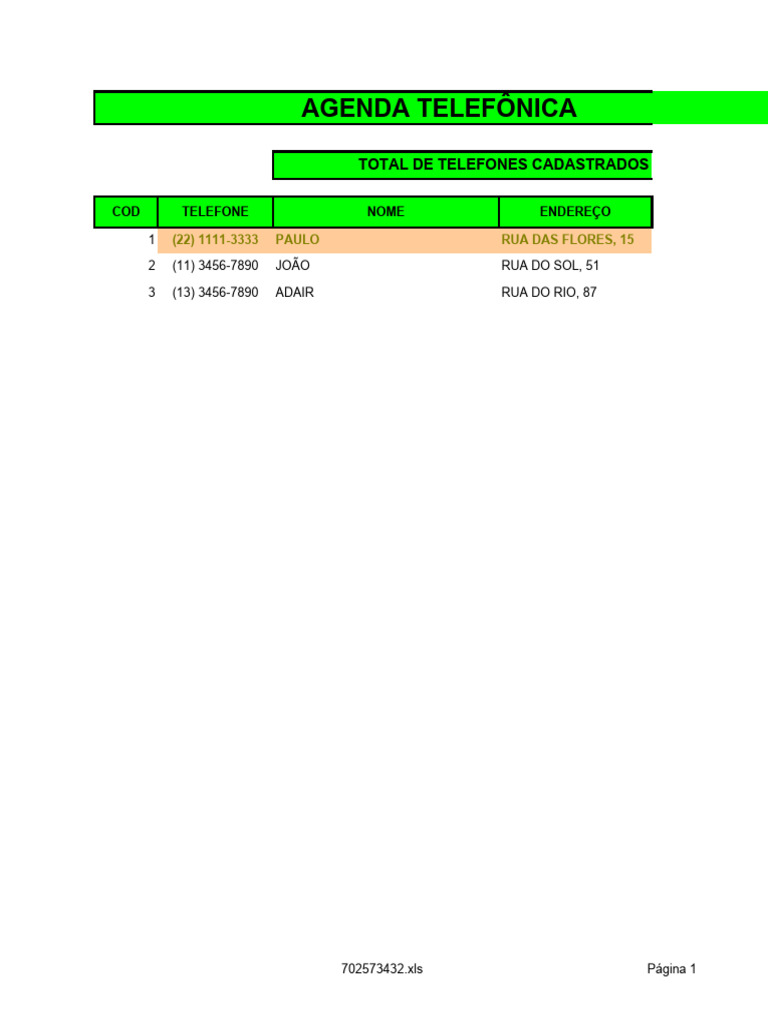 AGENDA TELEFÔNICA

TOTAL DE TELEFONES CADASTRADOS

| COD | TELEFONE | NOME | ENDEREÇO |
|---|---|---|---|
| 1 | (22) 1111-3333 | PAULO | RUA DAS FLORES, 15 |
| 2 | (11) 3456-7890 | JOÃO | RUA DO SOL, 51 |
| 3 | (13) 3456-7890 | ADAIR | RUA DO RIO, 87 |

702573432.xls

Página 1